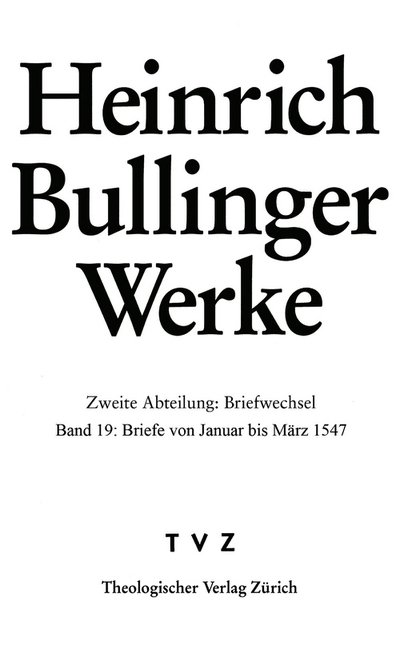 Heinrich Bullinger Werke

Zweite Abteilung: Briefwechsel

Band 19: Briefe von Januar bis März 1547

TVZ

Theologischer Verlag Zürich